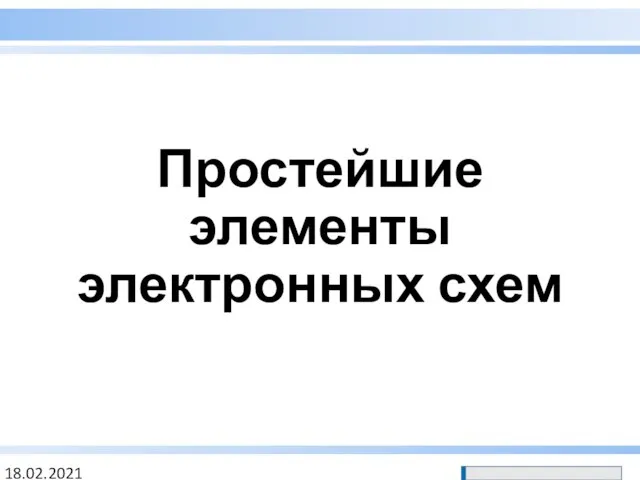 Простейшие элементы электронных схем

18.02.2021